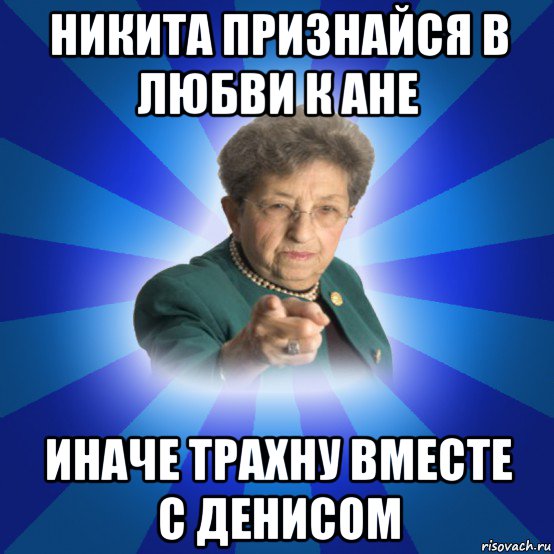 НИКИТА ПРИЗНАЙСЯ В ЛЮБВИ К АНЕ

ИНАЧЕ ТРАХНУ ВМЕСТЕ С ДЕНИСОМ

risovach.ru